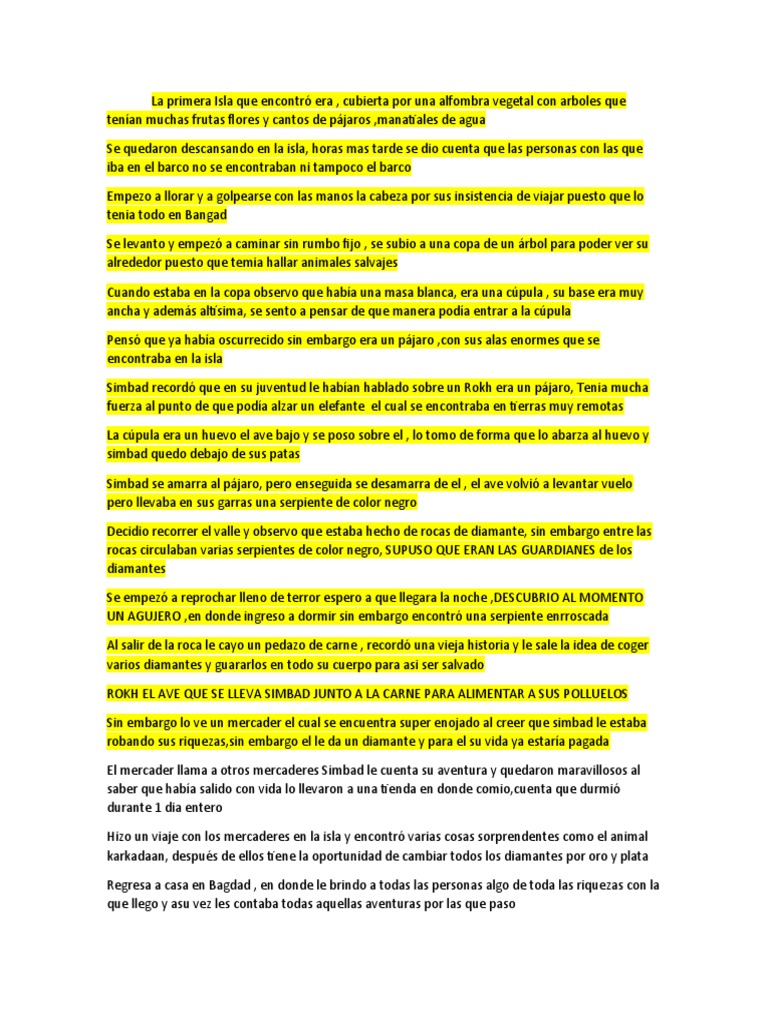 La primera Isla que encontró era , cubierta por una alfombra vegetal con arboles que tenían muchas frutas flores y cantos de pájaros ,manatíales de agua

Se quedaron descansando en la isla, horas mas tarde se dio cuenta que las personas con las que iba en el barco no se encontraban ni tampoco el barco

Empezo a llorar y a golpearse con las manos la cabeza por sus insistencia de viajar puesto que lo tenia todo en Bangad

Se levanto y empezó a caminar sin rumbo fijo , se subio a una copa de un árbol para poder ver su alrededor puesto que temia hallar animales salvajes

Cuando estaba en la copa observo que había una masa blanca, era una cúpula , su base era muy ancha y además altísima, se sento a pensar de que manera podía entrar a la cúpula

Pensó que ya había oscurrecido sin embargo era un pájaro ,con sus alas enormes que se encontraba en la isla

Simbad recordó que en su juventud le habían hablado sobre un Rokh era un pájaro, Tenia mucha fuerza al punto de que podía alzar un elefante el cual se encontraba en tierras muy remotas

La cúpula era un huevo el ave bajo y se poso sobre el , lo tomo de forma que lo abarza al huevo y simbad quedo debajo de sus patas

Simbad se amarra al pájaro, pero enseguida se desamarra de el , el ave volvió a levantar vuelo pero llevaba en sus garras una serpiente de color negro

Decidio recorrer el valle y observo que estaba hecho de rocas de diamante, sin embargo entre las rocas circulaban varias serpientes de color negro, SUPUSO QUE ERAN LAS GUARDIANES de los diamantes

Se empezó a reprochar lleno de terror espero a que llegara la noche ,DESCUBRIO AL MOMENTO UN AGUJERO ,en donde ingreso a dormir sin embargo encontró una serpiente enrroscada

Al salir de la roca le cayo un pedazo de carne , recordó una vieja historia y le sale la idea de coger varios diamantes y guararlos en todo su cuerpo para asi ser salvado

ROKH EL AVE QUE SE LLEVA SIMBAD JUNTO A LA CARNE PARA ALIMENTAR A SUS POLLUELOS

Sin embargo lo ve un mercader el cual se encuentra super enojado al creer que simbad le estaba robando sus riquezas,sin embargo el le da un diamante y para el su vida ya estaría pagada

El mercader llama a otros mercaderes Simbad le cuenta su aventura y quedaron maravillosos al saber que había salido con vida lo llevaron a una tienda en donde comio,cuenta que durmió durante 1 dia entero

Hizo un viaje con los mercaderes en la isla y encontró varias cosas sorprendentes como el animal karkadaan, después de ellos tiene la oportunidad de cambiar todos los diamantes por oro y plata

Regresa a casa en Bagdad , en donde le brindo a todas las personas algo de toda las riquezas con la que llego y asu vez les contaba todas aquellas aventuras por las que paso